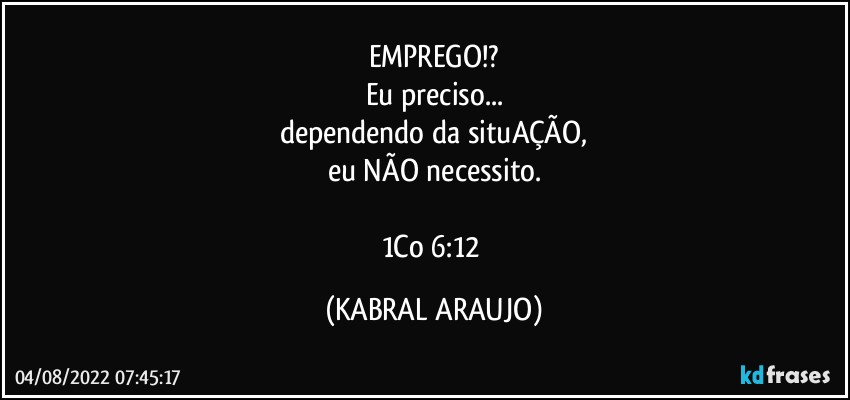 EMPREGO!?
Eu preciso...
dependendo da situAÇÃO,
eu NÃO necessito.

1Co 6:12

(KABRAL ARAUJO)

04/08/2022 07:45:17

kdfrases